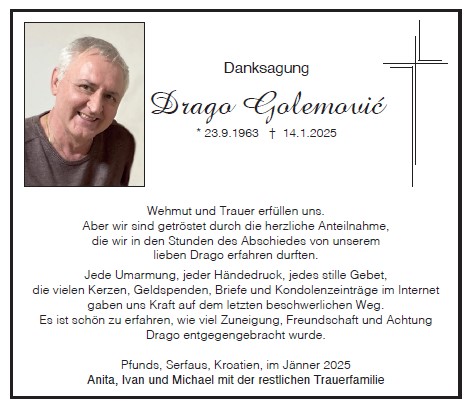 Danksagung

Drago Golemović

* 23.9.1963 † 14.1.2025

Wehmut und Trauer erfüllen uns. Aber wir sind getröstet durch die herzliche Anteilnahme, die wir in den Stunden des Abschiedes von unserem lieben Drago erfahren durften.

Jede Umarmung, jeder Händedruck, jedes stille Gebet, die vielen Kerzen, Geldspenden, Briefe und Kondolenzeinträge im Internet gaben uns Kraft auf dem letzten beschwerlichen Weg. Es ist schön zu erfahren, wie viel Zuneigung, Freundschaft und Achtung Drago entgegengebracht wurde.

Pfunds, Serfaus, Kroatien, im Jänner 2025
Anita, Ivan und Michael mit der restlichen Trauerfamilie